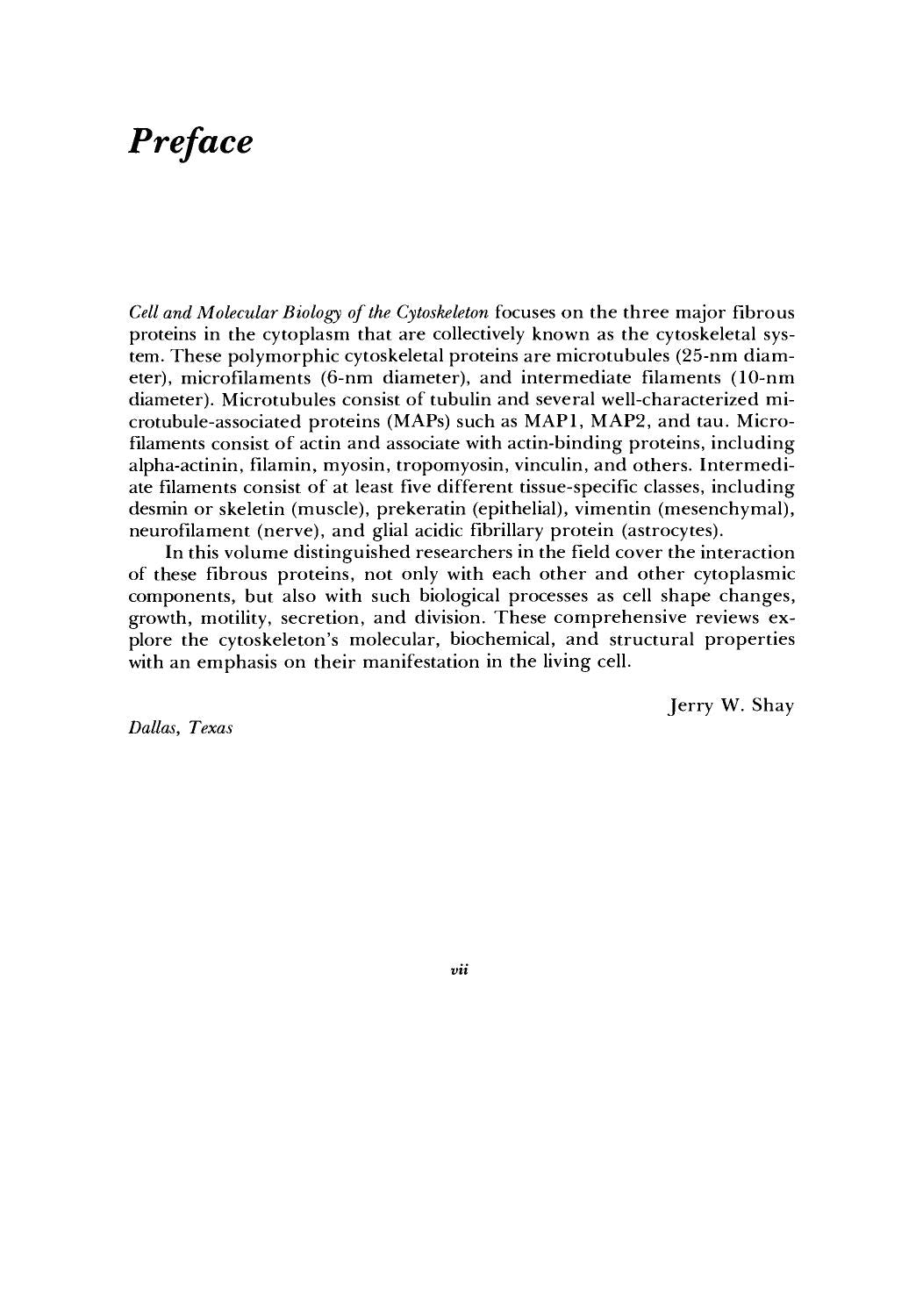 Preface

Cell and Molecular Biology of the Cytoskeleton focuses on the three major fibrous proteins in the cytoplasm that are collectively known as the cytoskeletal system. These polymorphic cytoskeletal proteins are microtubules (25-nm diameter), microfilaments (6-nm diameter), and intermediate filaments (10-nm diameter). Microtubules consist of tubulin and several well-characterized microtubule-associated proteins (MAPs) such as MAP1, MAP2, and tau. Microfilaments consist of actin and associate with actin-binding proteins, including alpha-actinin, filamin, myosin, tropomyosin, vinculin, and others. Intermediate filaments consist of at least five different tissue-specific classes, including desmin or skeletin (muscle), prekeratin (epithelial), vimentin (mesenchymal), neurofilament (nerve), and glial acidic fibrillary protein (astrocytes).

In this volume distinguished researchers in the field cover the interaction of these fibrous proteins, not only with each other and other cytoplasmic components, but also with such biological processes as cell shape changes, growth, motility, secretion, and division. These comprehensive reviews explore the cytoskeleton's molecular, biochemical, and structural properties with an emphasis on their manifestation in the living cell.

Jerry W. Shay

Dallas, Texas

vii